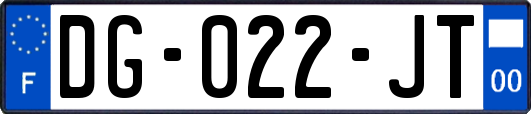 F
DG-022-JT
00